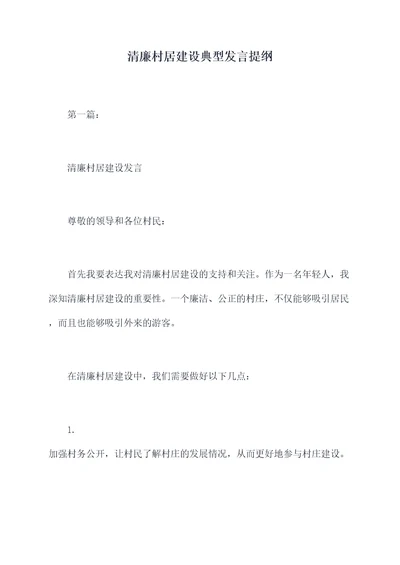 清廉村居建设典型发言提纲

第一篇：

清廉村居建设发言

尊敬的领导和各位村民：

首先我要表达我对清廉村居建设的支持和关注。作为一名年轻人，我深知清廉村居建设的重要性。一个廉洁、公正的村庄，不仅能够吸引居民，而且也能够吸引外来的游客。

在清廉村居建设中，我们需要做好以下几点：

1.

加强村务公开，让村民了解村庄的发展情况，从而更好地参与村庄建设。